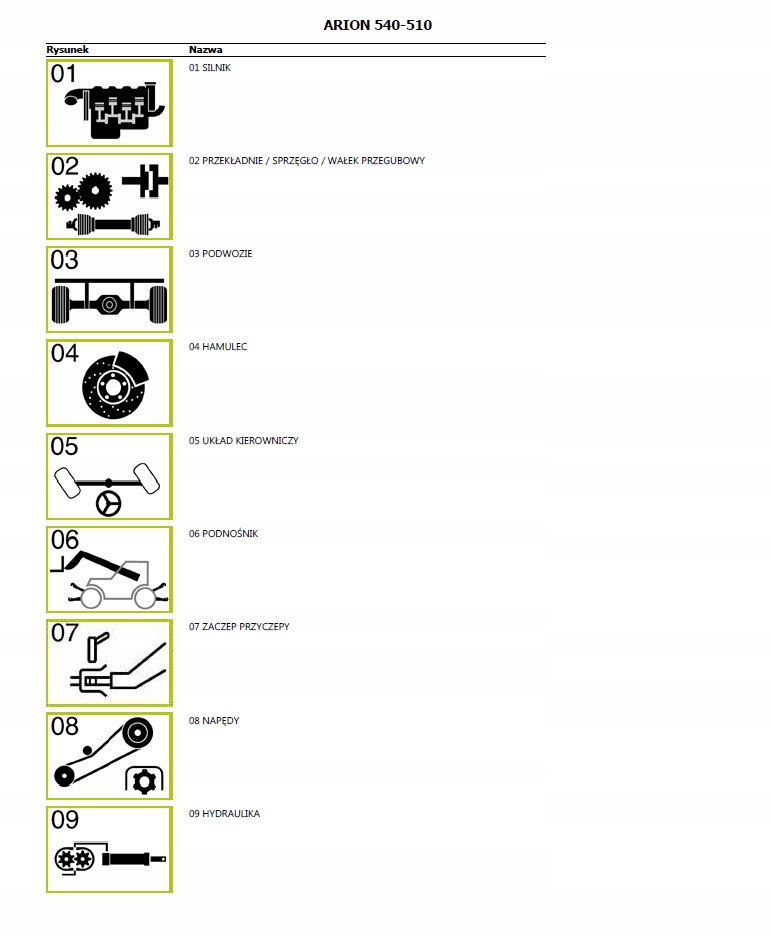 ARION 540-510

| Rysunek | Nazwa |
|---|---|
| 01 | 01 SILNIK |
| 02 | 02 PRZEKŁADNIE / SPRZĘGŁO / WAŁEK PRZEGUBOWY |
| 03 | 03 PODWOZIE |
| 04 | 04 HAMULEC |
| 05 | 05 UKŁAD KIEROWNICZY |
| 06 | 06 PODNOŚNIK |
| 07 | 07 ZACZEP PRZYCZEPY |
| 08 | 08 NAPĘDY |
| 09 | 09 HYDRAULIKA |